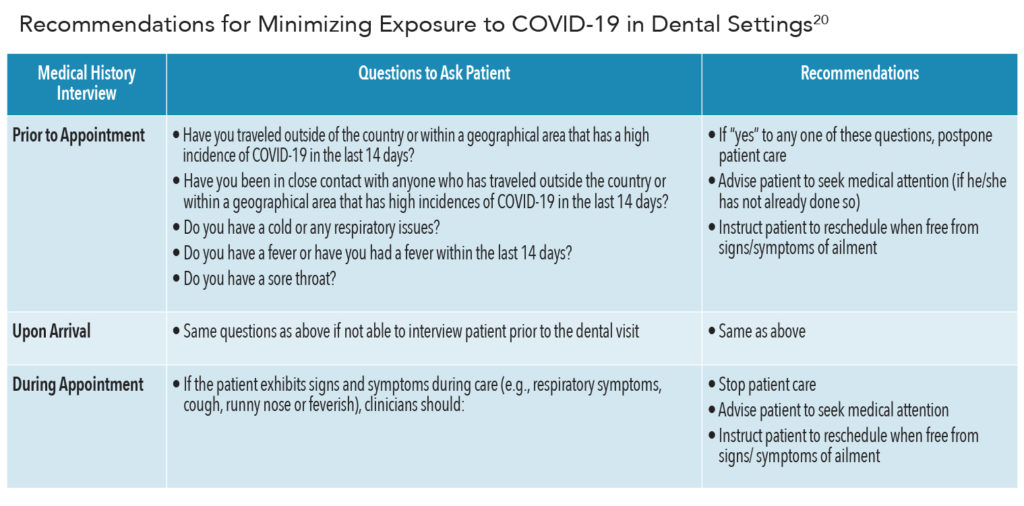 Recommendations for Minimizing Exposure to COVID-19 in Dental Settings$^{20}$

| Medical History Interview | Questions to Ask Patient | Recommendations |
|---|---|---|
| Prior to Appointment | • Have you traveled outside of the country or within a geographical area that has a high incidence of COVID-19 in the last 14 days? • Have you been in close contact with anyone who has traveled outside the country or within a geographical area that has high incidences of COVID-19 in the last 14 days? • Do you have a cold or any respiratory issues? • Do you have a fever or have you had a fever within the last 14 days? • Do you have a sore throat? | • If "yes" to any one of these questions, postpone patient care • Advise patient to seek medical attention (if he/she has not already done so) • Instruct patient to reschedule when free from signs/symptoms of ailment |
| Upon Arrival | • Same questions as above if not able to interview patient prior to the dental visit | • Same as above |
| During Appointment | • If the patient exhibits signs and symptoms during care (e.g., respiratory symptoms, cough, runny nose or feverish), clinicians should: | • Stop patient care • Advise patient to seek medical attention • Instruct patient to reschedule when free from signs/ symptoms of ailment |